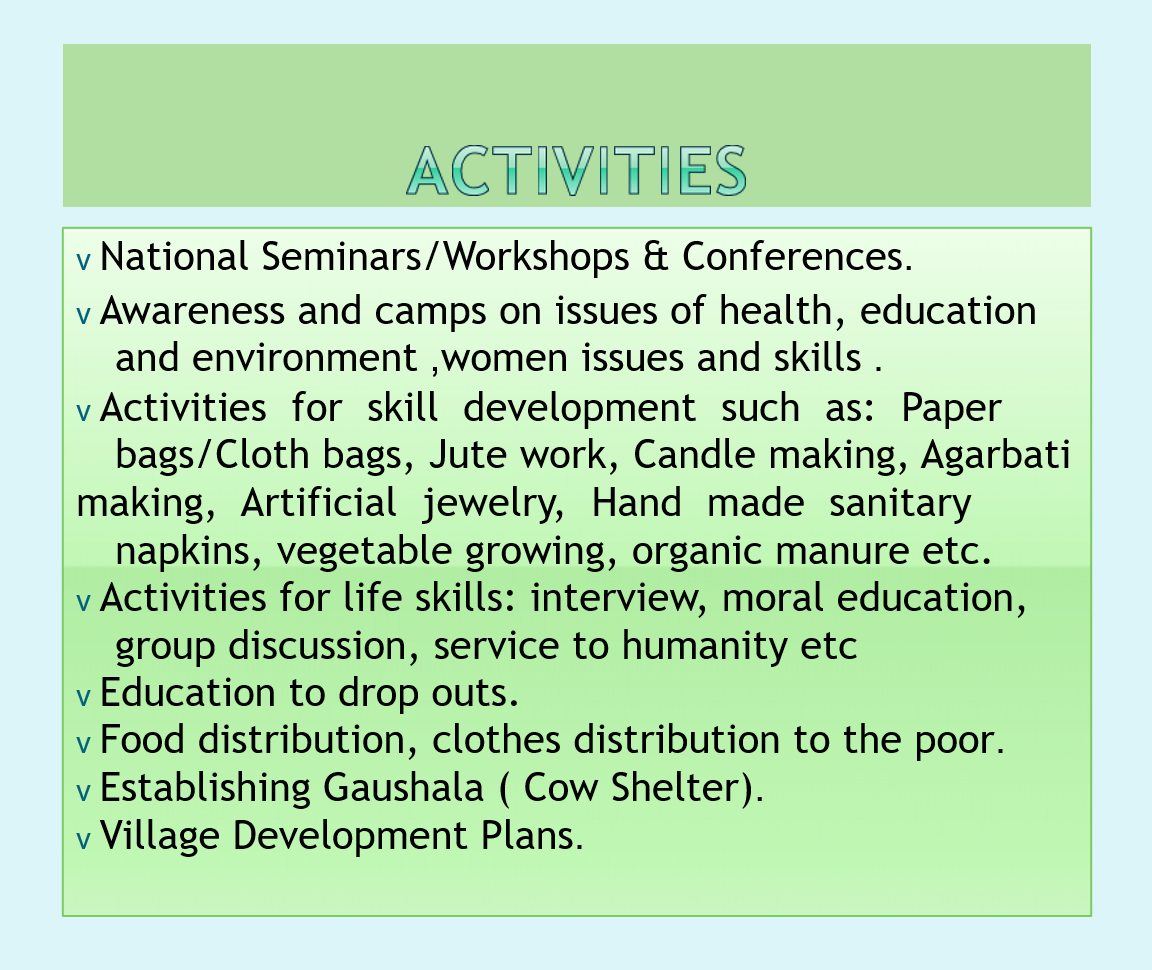 ACTIVITIES

v National Seminars/Workshops & Conferences.

v Awareness and camps on issues of health, education and environment ,women issues and skills .

v Activities for skill development such as: Paper bags/Cloth bags, Jute work, Candle making, Agarbati making, Artificial jewelry, Hand made sanitary napkins, vegetable growing, organic manure etc.

v Activities for life skills: interview, moral education, group discussion, service to humanity etc

v Education to drop outs.

v Food distribution, clothes distribution to the poor.

v Establishing Gaushala ( Cow Shelter).

v Village Development Plans.